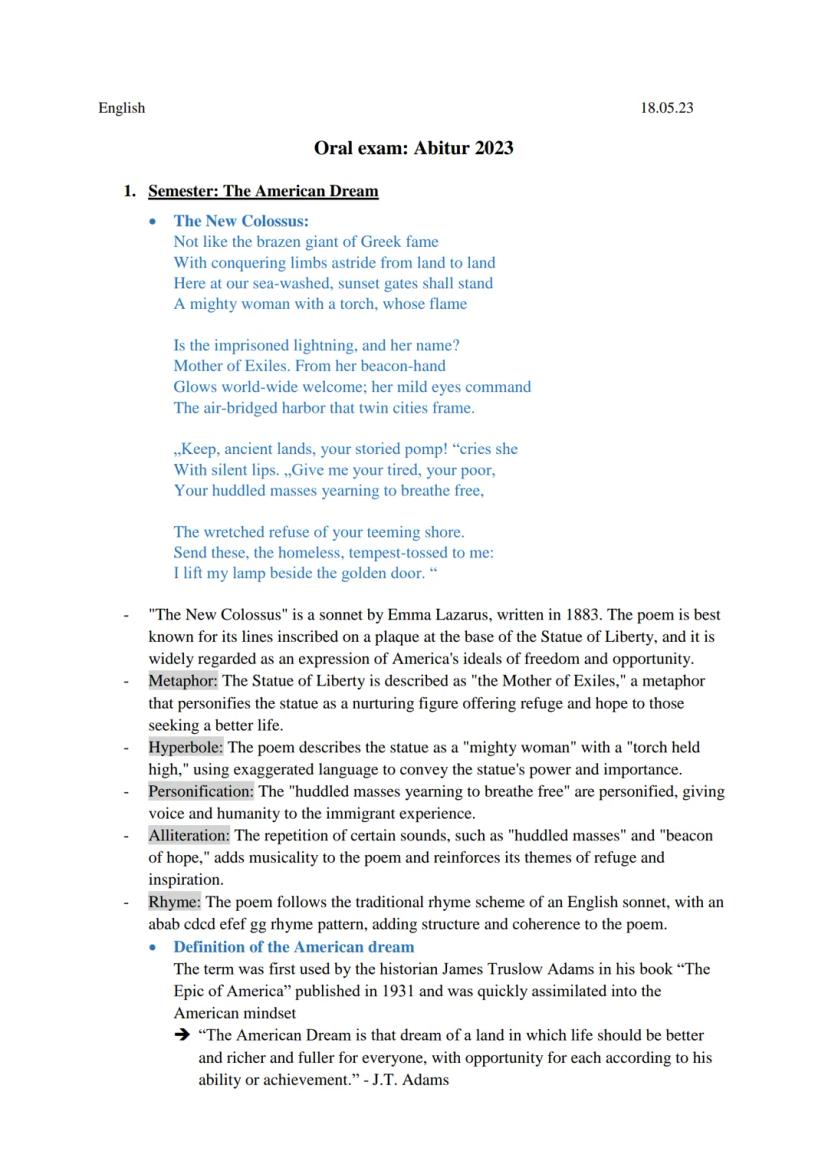 English 18.05.23

Oral exam: Abitur 2023

1. Semester: The American Dream

• The New Colossus:
Not like the brazen giant of Greek fame
With conquering limbs astride from land to land
Here at our sea-washed, sunset gates shall stand
A mighty woman with a torch, whose flame

Is the imprisoned lightning, and her name?
Mother of Exiles. From her beacon-hand
Glows world-wide welcome; her mild eyes command
The air-bridged harbor that twin cities frame.

„Keep, ancient lands, your storied pomp! “cries she
With silent lips. „Give me your tired, your poor,
Your huddled masses yearning to breathe free,

The wretched refuse of your teeming shore.
Send these, the homeless, tempest-tossed to me:
I lift my lamp beside the golden door. “

- "The New Colossus" is a sonnet by Emma Lazarus, written in 1883. The poem is best known for its lines inscribed on a plaque at the base of the Statue of Liberty, and it is widely regarded as an expression of America's ideals of freedom and opportunity.
- Metaphor: The Statue of Liberty is described as "the Mother of Exiles," a metaphor that personifies the statue as a nurturing figure offering refuge and hope to those seeking a better life.
- Hyperbole: The poem describes the statue as a "mighty woman" with a "torch held high," using exaggerated language to convey the statue's power and importance.
- Personification: The "huddled masses yearning to breathe free" are personified, giving voice and humanity to the immigrant experience.
- Alliteration: The repetition of certain sounds, such as "huddled masses" and "beacon of hope," adds musicality to the poem and reinforces its themes of refuge and inspiration.
- Rhyme: The poem follows the traditional rhyme scheme of an English sonnet, with an abab cdcd efef gg rhyme pattern, adding structure and coherence to the poem.

• Definition of the American dream
The term was first used by the historian James Truslow Adams in his book “The Epic of America” published in 1931 and was quickly assimilated into the American mindset
➔ “The American Dream is that dream of a land in which life should be better and richer and fuller for everyone, with opportunity for each according to his ability or achievement.” - J.T. Adams